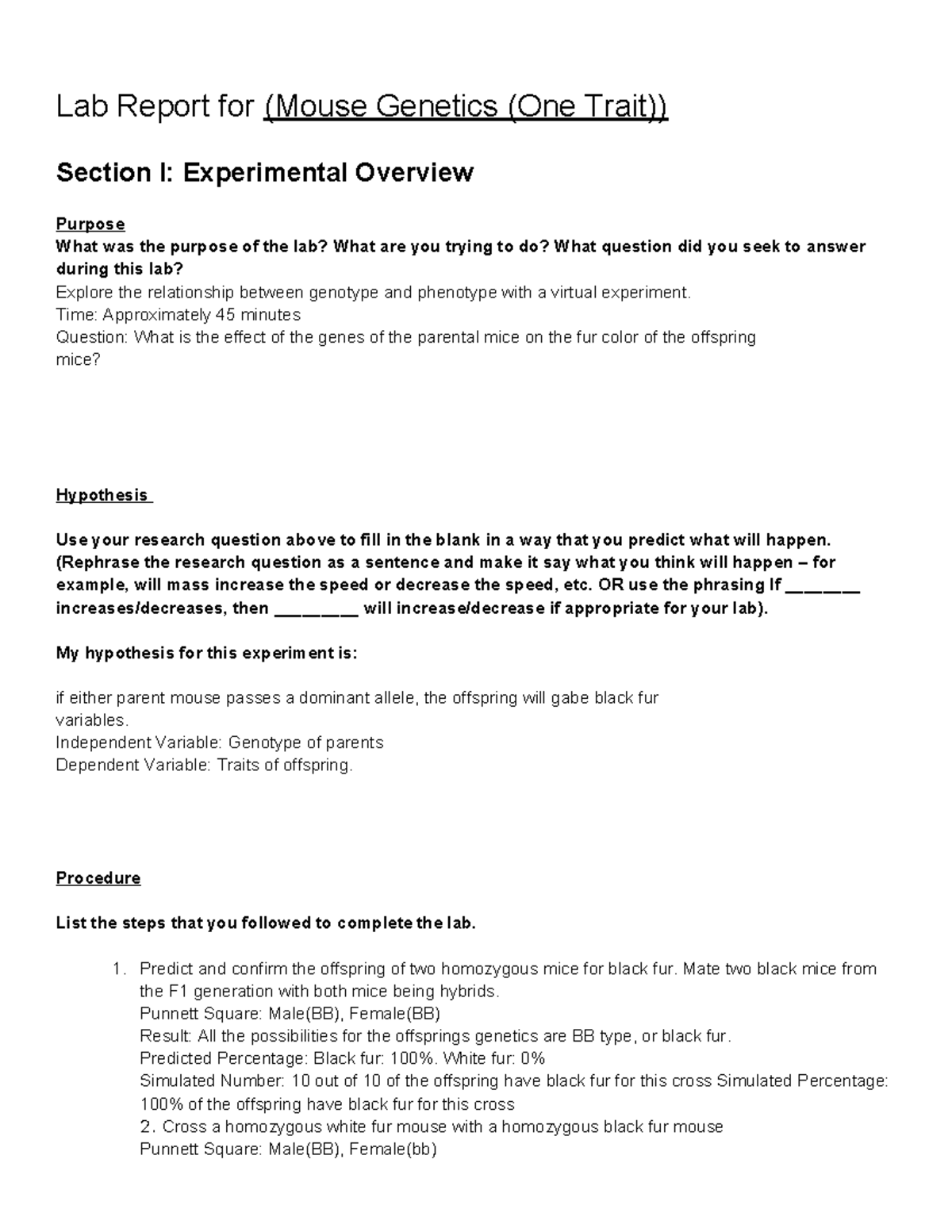 Lab Report for (Mouse Genetics (One Trait))

Section I: Experimental Overview

Purpose
What was the purpose of the lab? What are you trying to do? What question did you seek to answer during this lab?
Explore the relationship between genotype and phenotype with a virtual experiment.
Time: Approximately 45 minutes
Question: What is the effect of the genes of the parental mice on the fur color of the offspring mice?

Hypothesis

Use your research question above to fill in the blank in a way that you predict what will happen. (Rephrase the research question as a sentence and make it say what you think will happen – for example, will mass increase the speed or decrease the speed, etc. OR use the phrasing If _______ increases/decreases, then ________ will increase/decrease if appropriate for your lab).

My hypothesis for this experiment is:

if either parent mouse passes a dominant allele, the offspring will gabe black fur
variables.
Independent Variable: Genotype of parents
Dependent Variable: Traits of offspring.

Procedure

List the steps that you followed to complete the lab.

1. Predict and confirm the offspring of two homozygous mice for black fur. Mate two black mice from the F1 generation with both mice being hybrids.
Punnett Square: Male(BB), Female(BB)
Result: All the possibilities for the offsprings genetics are BB type, or black fur.
Predicted Percentage: Black fur: 100%. White fur: 0%
Simulated Number: 10 out of 10 of the offspring have black fur for this cross Simulated Percentage: 100% of the offspring have black fur for this cross
2. Cross a homozygous white fur mouse with a homozygous black fur mouse
Punnett Square: Male(BB), Female(bb)